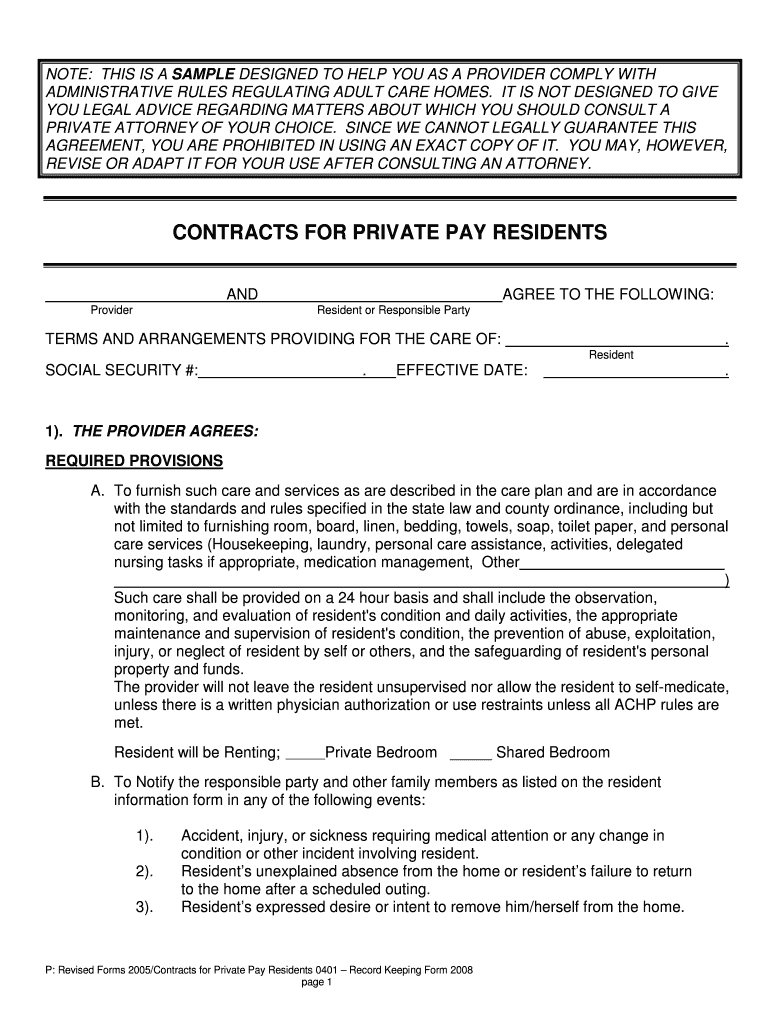 NOTE: THIS IS A SAMPLE DESIGNED TO HELP YOU AS A PROVIDER COMPLY WITH ADMINISTRATIVE RULES REGULATING ADULT CARE HOMES. IT IS NOT DESIGNED TO GIVE YOU LEGAL ADVICE REGARDING MATTERS ABOUT WHICH YOU SHOULD CONSULT A PRIVATE ATTORNEY OF YOUR CHOICE. SINCE WE CANNOT LEGALLY GUARANTEE THIS AGREEMENT, YOU ARE PROHIBITED IN USING AN EXACT COPY OF IT. YOU MAY, HOWEVER, REVISE OR ADAPT IT FOR YOUR USE AFTER CONSULTING AN ATTORNEY.

CONTRACTS FOR PRIVATE PAY RESIDENTS

_______________ AND _______________ AGREE TO THE FOLLOWING:
Provider Resident or Responsible Party

TERMS AND ARRANGEMENTS PROVIDING FOR THE CARE OF: _______________.
Resident

SOCIAL SECURITY #:_______________. EFFECTIVE DATE: _______________.

1). THE PROVIDER AGREES:

REQUIRED PROVISIONS

A. To furnish such care and services as are described in the care plan and are in accordance with the standards and rules specified in the state law and county ordinance, including but not limited to furnishing room, board, linen, bedding, towels, soap, toilet paper, and personal care services (Housekeeping, laundry, personal care assistance, activities, delegated nursing tasks if appropriate, medication management, Other_______________ _______________)

Such care shall be provided on a 24 hour basis and shall include the observation, monitoring, and evaluation of resident's condition and daily activities, the appropriate maintenance and supervision of resident's condition, the prevention of abuse, exploitation, injury, or neglect of resident by self or others, and the safeguarding of resident's personal property and funds.

The provider will not leave the resident unsupervised nor allow the resident to self-medicate, unless there is a written physician authorization or use restraints unless all ACHP rules are met.

Resident will be Renting; _____Private Bedroom _____ Shared Bedroom

B. To Notify the responsible party and other family members as listed on the resident information form in any of the following events:

1). Accident, injury, or sickness requiring medical attention or any change in condition or other incident involving resident.
2). Resident's unexplained absence from the home or resident's failure to return to the home after a scheduled outing.
3). Resident's expressed desire or intent to remove him/herself from the home.

P: Revised Forms 2005/Contracts for Private Pay Residents 0401 – Record Keeping Form 2008
page 1